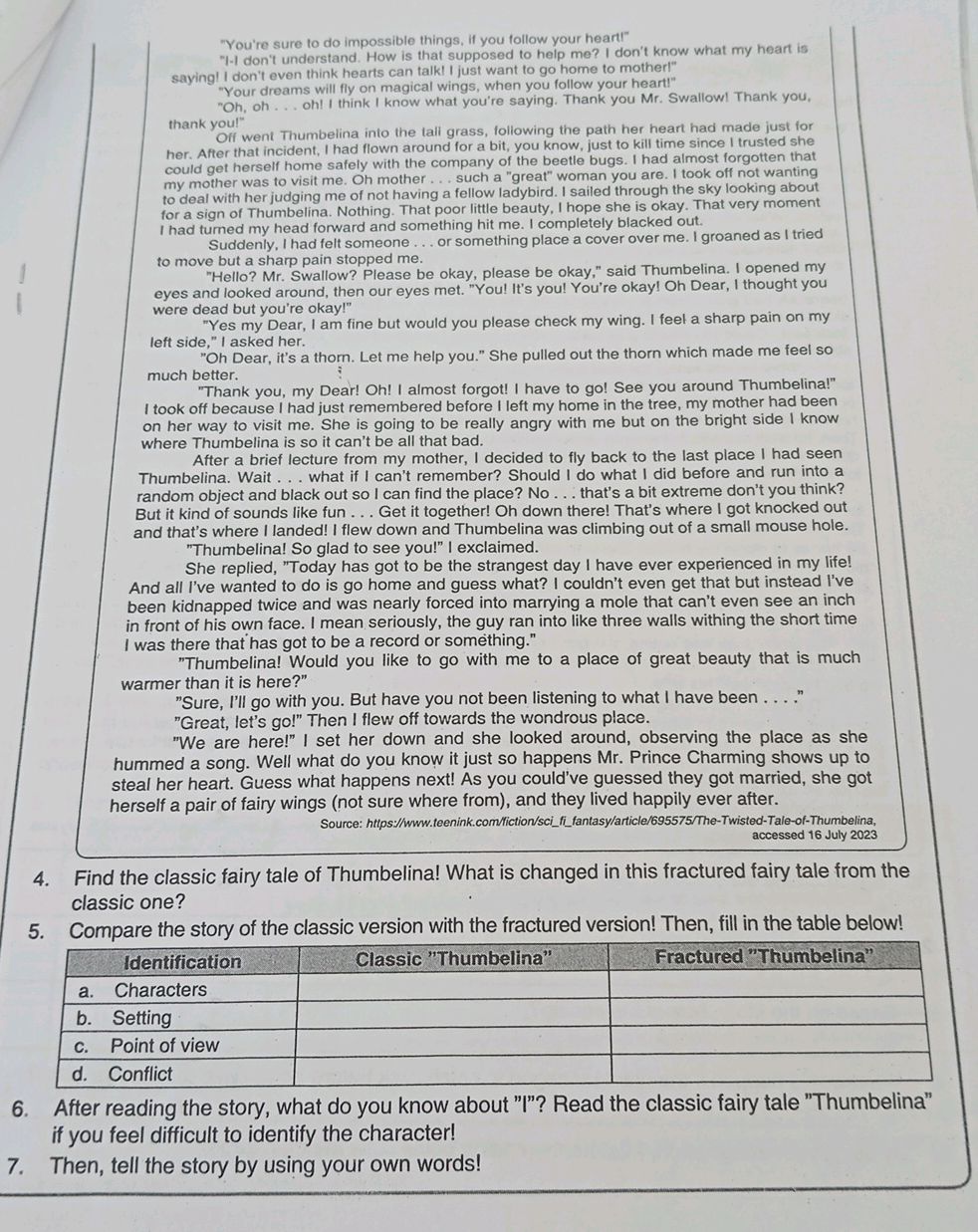 "You're sure to do impossible things, if you follow your heart!"

"I-I don't understand. How is that supposed to help me? I don't know what my heart is saying! I don't even think hearts can talk! I just want to go home to mother!"

"Your dreams will fly on magical wings, when you follow your heart!"

"Oh, oh . . . oh! I think I know what you're saying. Thank you Mr. Swallow! Thank you, thank you!"

Off went Thumbelina into the tall grass, following the path her heart had made just for her. After that incident, I had flown around for a bit, you know, just to kill time since I trusted she could get herself home safely with the company of the beetle bugs. I had almost forgotten that my mother was to visit me. Oh mother . . . such a "great" woman you are. I took off not wanting to deal with her judging me of not having a fellow ladybird. I sailed through the sky looking about for a sign of Thumbelina. Nothing. That poor little beauty, I hope she is okay. That very moment I had turned my head forward and something hit me. I completely blacked out.

Suddenly, I had felt someone . . . or something place a cover over me. I groaned as I tried to move but a sharp pain stopped me.

"Hello? Mr. Swallow? Please be okay, please be okay," said Thumbelina. I opened my eyes and looked around, then our eyes met. "You! It's you! You're okay! Oh Dear, I thought you were dead but you're okay!"

"Yes my Dear, I am fine but would you please check my wing. I feel a sharp pain on my left side," I asked her.

"Oh Dear, it's a thorn. Let me help you." She pulled out the thorn which made me feel so much better.

"Thank you, my Dear! Oh! I almost forgot! I have to go! See you around Thumbelina!" I took off because I had just remembered before I left my home in the tree, my mother had been on her way to visit me. She is going to be really angry with me but on the bright side I know where Thumbelina is so it can't be all that bad.

After a brief lecture from my mother, I decided to fly back to the last place I had seen Thumbelina. Wait . . . what if I can't remember? Should I do what I did before and run into a random object and black out so I can find the place? No . . . that's a bit extreme don't you think? But it kind of sounds like fun . . . Get it together! Oh down there! That's where I got knocked out and that's where I landed! I flew down and Thumbelina was climbing out of a small mouse hole.

"Thumbelina! So glad to see you!" I exclaimed.

She replied, "Today has got to be the strangest day I have ever experienced in my life! And all I've wanted to do is go home and guess what? I couldn't even get that but instead I've been kidnapped twice and was nearly forced into marrying a mole that can't even see an inch in front of his own face. I mean seriously, the guy ran into like three walls withing the short time I was there that has got to be a record or something."

"Thumbelina! Would you like to go with me to a place of great beauty that is much warmer than it is here?"

"Sure, I'll go with you. But have you not been listening to what I have been . . . ."

"Great, let's go!" Then I flew off towards the wondrous place.

"We are here!" I set her down and she looked around, observing the place as she hummed a song. Well what do you know it just so happens Mr. Prince Charming shows up to steal her heart. Guess what happens next! As you could've guessed they got married, she got herself a pair of fairy wings (not sure where from), and they lived happily ever after.

Source: https://www.teenink.com/fiction/sci_fi_fantasy/article/695575/The-Twisted-Tale-of-Thumbelina, accessed 16 July 2023

4. Find the classic fairy tale of Thumbelina! What is changed in this fractured fairy tale from the classic one?

5. Compare the story of the classic version with the fractured version! Then, fill in the table below!

| Identification | Classic "Thumbelina" | Fractured "Thumbelina" |
|---|---|---|
| a. Characters | | |
| b. Setting | | |
| c. Point of view | | |
| d. Conflict | | |

6. After reading the story, what do you know about "I"? Read the classic fairy tale "Thumbelina" if you feel difficult to identify the character!

7. Then, tell the story by using your own words!